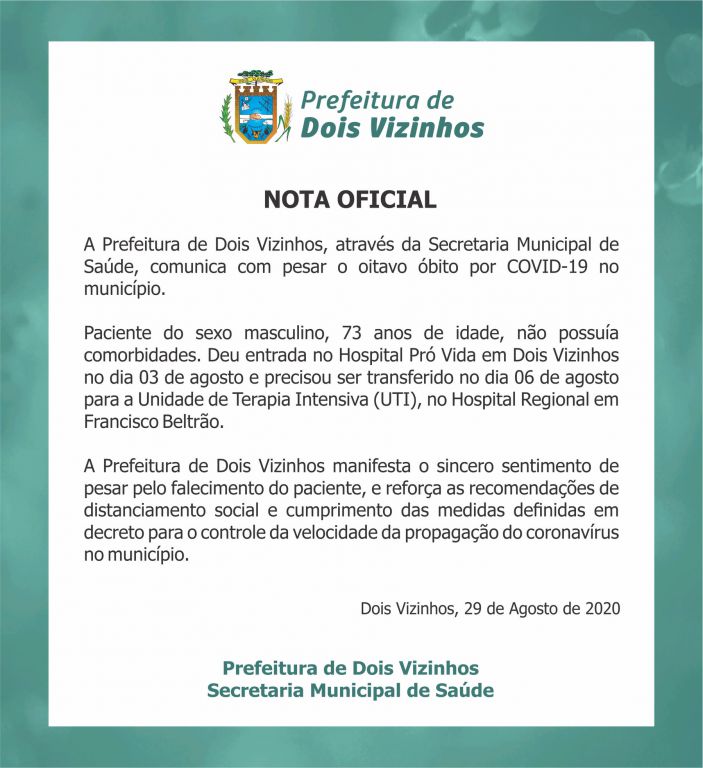 Prefeitura de
Dois Vizinhos

NOTA OFICIAL

A Prefeitura de Dois Vizinhos, através da Secretaria Municipal de Saúde, comunica com pesar o oitavo óbito por COVID-19 no município.

Paciente do sexo masculino, 73 anos de idade, não possuía comorbidades. Deu entrada no Hospital Pró Vida em Dois Vizinhos no dia 03 de agosto e precisou ser transferido no dia 06 de agosto para a Unidade de Terapia Intensiva (UTI), no Hospital Regional em Francisco Beltrão.

A Prefeitura de Dois Vizinhos manifesta o sincero sentimento de pesar pelo falecimento do paciente, e reforça as recomendações de distanciamento social e cumprimento das medidas definidas em decreto para o controle da velocidade da propagação do coronavírus no município.

Dois Vizinhos, 29 de Agosto de 2020

Prefeitura de Dois Vizinhos
Secretaria Municipal de Saúde